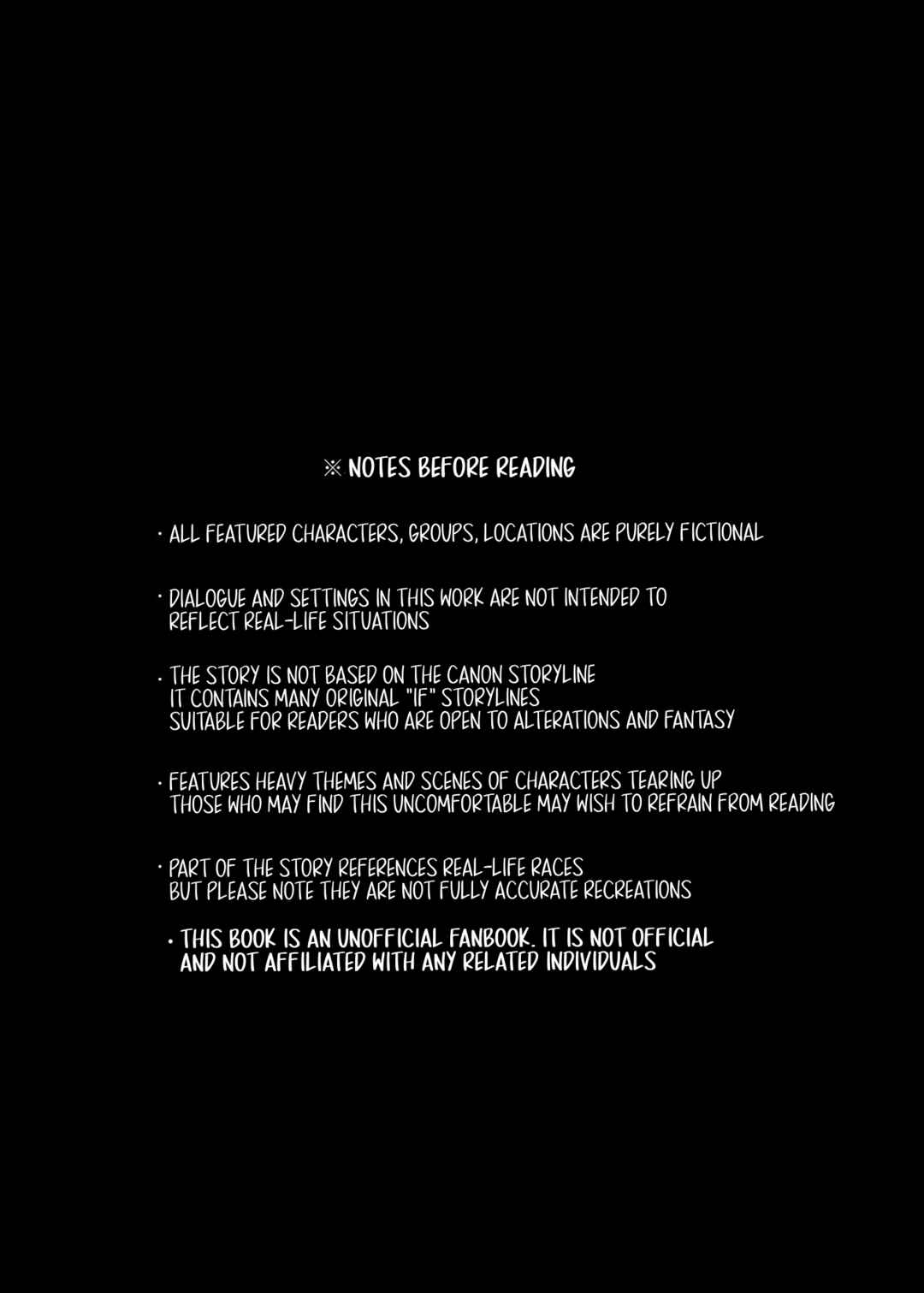 ※ NOTES BEFORE READING

• ALL FEATURED CHARACTERS, GROUPS, LOCATIONS ARE PURELY FICTIONAL

• DIALOGUE AND SETTINGS IN THIS WORK ARE NOT INTENDED TO REFLECT REAL-LIFE SITUATIONS

• THE STORY IS NOT BASED ON THE CANON STORYLINE
IT CONTAINS MANY ORIGINAL "IF" STORYLINES
SUITABLE FOR READERS WHO ARE OPEN TO ALTERATIONS AND FANTASY

• FEATURES HEAVY THEMES AND SCENES OF CHARACTERS TEARING UP
THOSE WHO MAY FIND THIS UNCOMFORTABLE MAY WISH TO REFRAIN FROM READING

• PART OF THE STORY REFERENCES REAL-LIFE RACES
BUT PLEASE NOTE THEY ARE NOT FULLY ACCURATE RECREATIONS

• THIS BOOK IS AN UNOFFICIAL FANBOOK. IT IS NOT OFFICIAL AND NOT AFFILIATED WITH ANY RELATED INDIVIDUALS